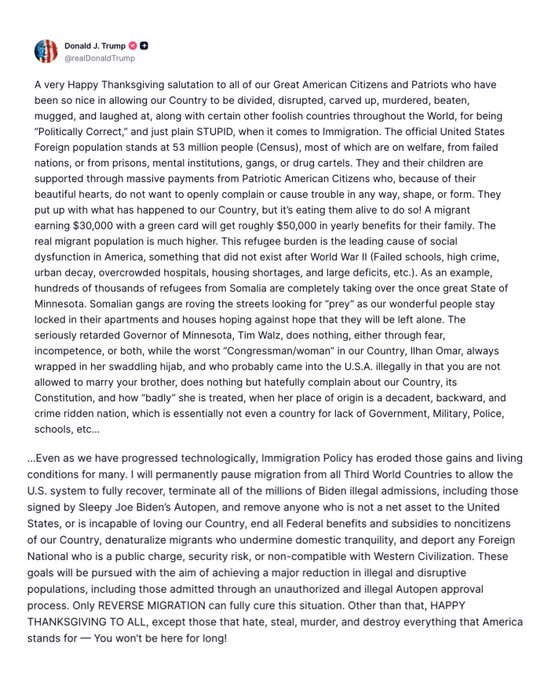 Donald J. Trump
@realDonaldTrump

A very Happy Thanksgiving salutation to all of our Great American Citizens and Patriots who have been so nice in allowing our Country to be divided, disrupted, carved up, murdered, beaten, mugged, and laughed at, along with certain other foolish countries throughout the World, for being "Politically Correct," and just plain STUPID, when it comes to Immigration. The official United States Foreign population stands at 53 million people (Census), most of which are on welfare, from failed nations, or from prisons, mental institutions, gangs, or drug cartels. They and their children are supported through massive payments from Patriotic American Citizens who, because of their beautiful hearts, do not want to openly complain or cause trouble in any way, shape, or form. They put up with what has happened to our Country, but it's eating them alive to do so! A migrant earning $30,000 with a green card will get roughly $50,000 in yearly benefits for their family. The real migrant population is much higher. This refugee burden is the leading cause of social dysfunction in America, something that did not exist after World War II (Failed schools, high crime, urban decay, overcrowded hospitals, housing shortages, and large deficits, etc.). As an example, hundreds of thousands of refugees from Somalia are completely taking over the once great State of Minnesota. Somalian gangs are roving the streets looking for "prey" as our wonderful people stay locked in their apartments and houses hoping against hope that they will be left alone. The seriously retarded Governor of Minnesota, Tim Walz, does nothing, either through fear, incompetence, or both, while the worst "Congressman/woman" in our Country, Ilhan Omar, always wrapped in her swaddling hijab, and who probably came into the U.S.A. illegally in that you are not allowed to marry your brother, does nothing but hatefully complain about our Country, its Constitution, and how "badly" she is treated, when her place of origin is a decadent, backward, and crime ridden nation, which is essentially not even a country for lack of Government, Military, Police, schools, etc...

...Even as we have progressed technologically, Immigration Policy has eroded those gains and living conditions for many. I will permanently pause migration from all Third World Countries to allow the U.S. system to fully recover, terminate all of the millions of Biden illegal admissions, including those signed by Sleepy Joe Biden's Autopen, and remove anyone who is not a net asset to the United States, or is incapable of loving our Country, end all Federal benefits and subsidies to noncitizens of our Country, denaturalize migrants who undermine domestic tranquility, and deport any Foreign National who is a public charge, security risk, or non-compatible with Western Civilization. These goals will be pursued with the aim of achieving a major reduction in illegal and disruptive populations, including those admitted through an unauthorized and illegal Autopen approval process. Only REVERSE MIGRATION can fully cure this situation. Other than that, HAPPY THANKSGIVING TO ALL, except those that hate, steal, murder, and destroy everything that America stands for — You won't be here for long!